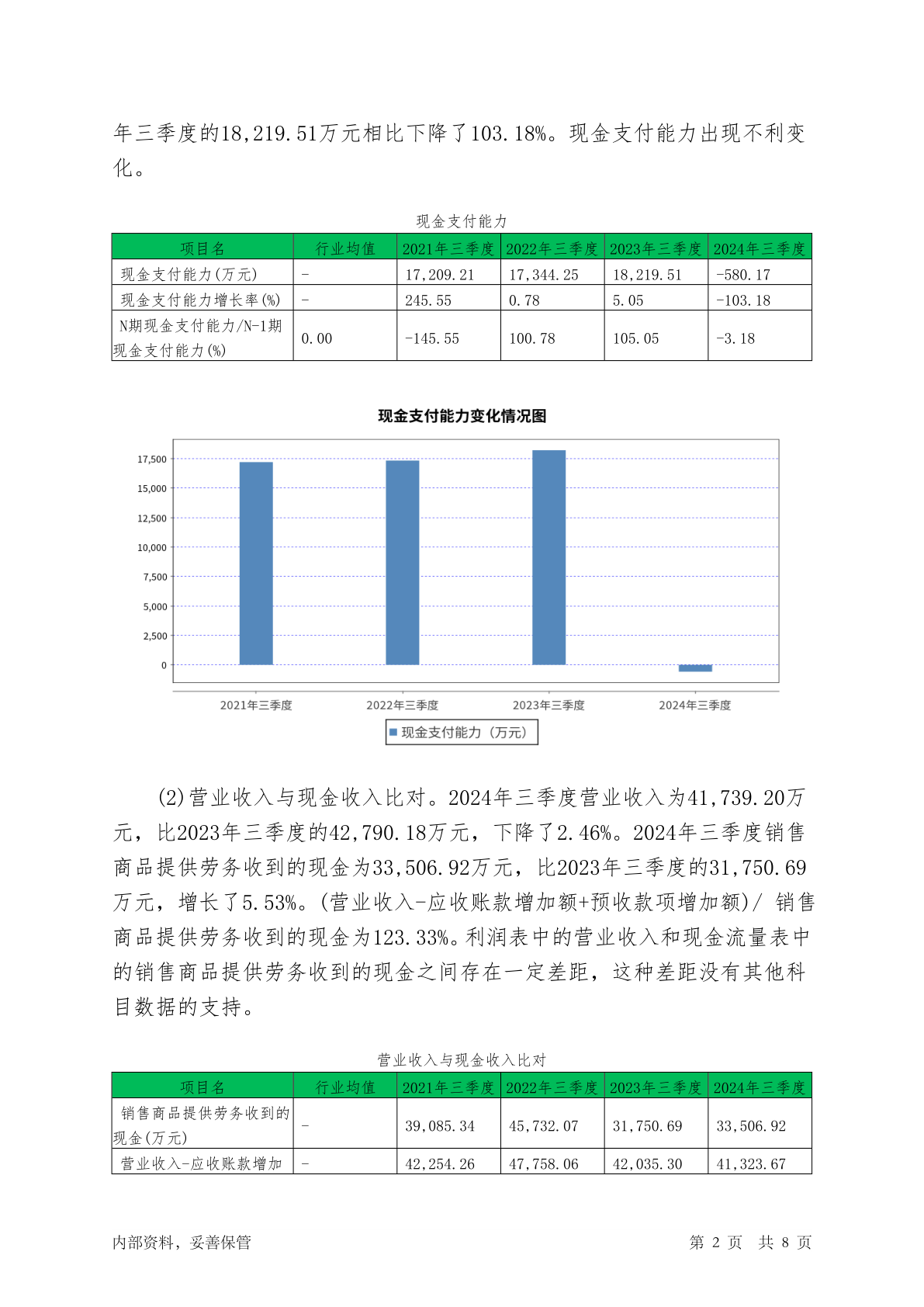 年三季度的18,219.51万元相比下降了103.18%。现金支付能力出现不利变化。

现金支付能力

| 项目名 | 行业均值 | 2021年三季度 | 2022年三季度 | 2023年三季度 | 2024年三季度 |
|---|---|---|---|---|---|
| 现金支付能力(万元) | - | 17,209.21 | 17,344.25 | 18,219.51 | -580.17 |
| 现金支付能力增长率(%) | - | 245.55 | 0.78 | 5.05 | -103.18 |
| N期现金支付能力/N-1期现金支付能力(%) | 0.00 | -145.55 | 100.78 | 105.05 | -3.18 |

现金支付能力变化情况图

17,500
15,000
12,500
10,000
7,500
5,000
2,500
0

2021年三季度 2022年三季度 2023年三季度 2024年三季度

现金支付能力（万元）

(2)营业收入与现金收入比对。2024年三季度营业收入为41,739.20万元，比2023年三季度的42,790.18万元，下降了2.46%。2024年三季度销售商品提供劳务收到的现金为33,506.92万元，比2023年三季度的31,750.69万元，增长了5.53%。(营业收入-应收账款增加额+预收款项增加额)/ 销售商品提供劳务收到的现金为123.33%。利润表中的营业收入和现金流量表中的销售商品提供劳务收到的现金之间存在一定差距，这种差距没有其他科目数据的支持。

营业收入与现金收入比对

| 项目名 | 行业均值 | 2021年三季度 | 2022年三季度 | 2023年三季度 | 2024年三季度 |
|---|---|---|---|---|---|
| 销售商品提供劳务收到的现金(万元) | - | 39,085.34 | 45,732.07 | 31,750.69 | 33,506.92 |
| 营业收入-应收账款增加 | - | 42,254.26 | 47,758.06 | 42,035.30 | 41,323.67 |

内部资料，妥善保管 第 2 页 共 8 页